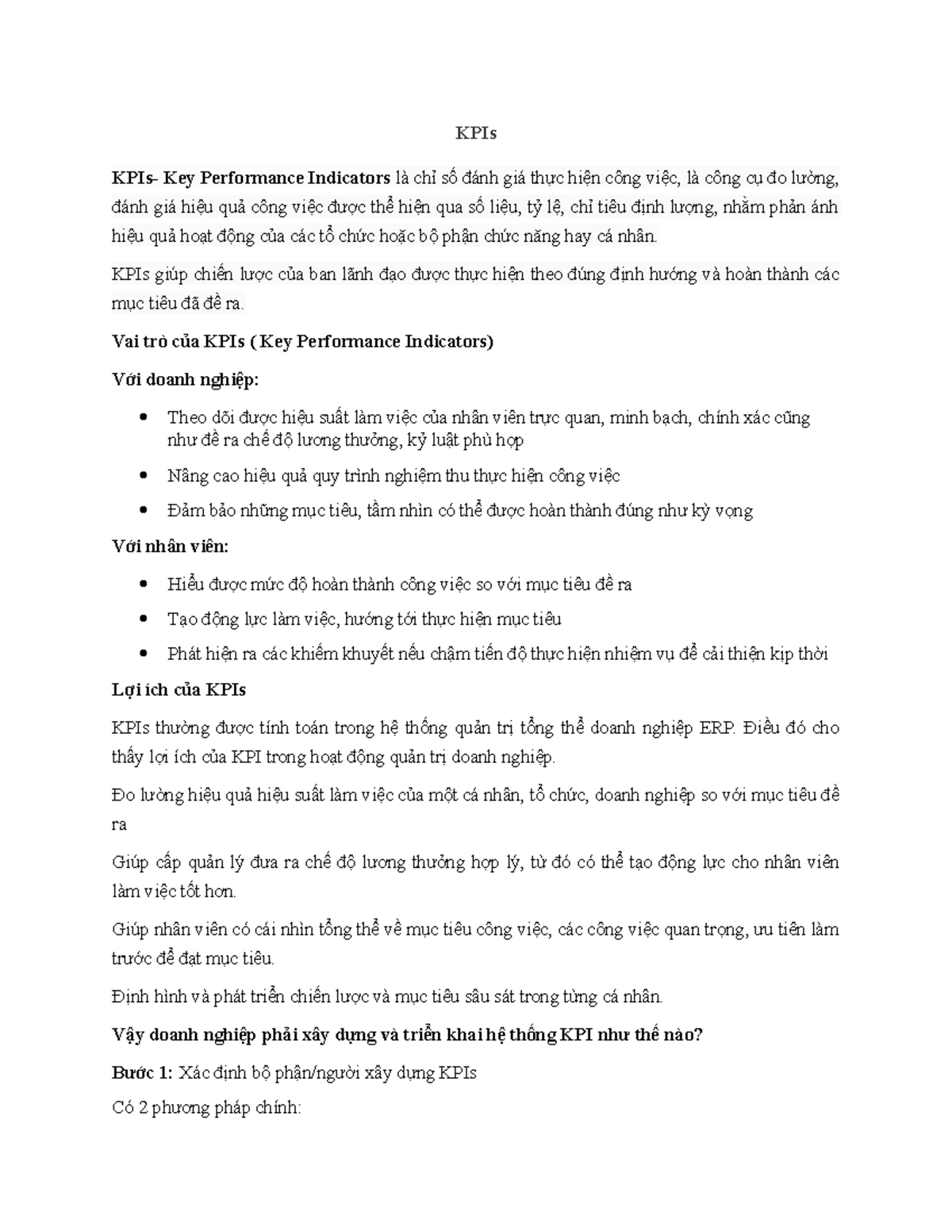 KPIs

KPIs- Key Performance Indicators là chỉ số đánh giá thực hiện công việc, là công cụ đo lường, đánh giá hiệu quả công việc được thể hiện qua số liệu, tỷ lệ, chỉ tiêu định lượng, nhằm phản ánh hiệu quả hoạt động của các tổ chức hoặc bộ phận chức năng hay cá nhân.

KPIs giúp chiến lược của ban lãnh đạo được thực hiện theo đúng định hướng và hoàn thành các mục tiêu đã đề ra.

Vai trò của KPIs ( Key Performance Indicators)

Với doanh nghiệp:

• Theo dõi được hiệu suất làm việc của nhân viên trực quan, minh bạch, chính xác cũng như đề ra chế độ lương thưởng, kỷ luật phù hợp
• Nâng cao hiệu quả quy trình nghiệm thu thực hiện công việc
• Đảm bảo những mục tiêu, tầm nhìn có thể được hoàn thành đúng như kỳ vọng

Với nhân viên:

• Hiểu được mức độ hoàn thành công việc so với mục tiêu đề ra
• Tạo động lực làm việc, hướng tới thực hiện mục tiêu
• Phát hiện ra các khiếm khuyết nếu chậm tiến độ thực hiện nhiệm vụ để cải thiện kịp thời

Lợi ích của KPIs

KPIs thường được tính toán trong hệ thống quản trị tổng thể doanh nghiệp ERP. Điều đó cho thấy lợi ích của KPI trong hoạt động quản trị doanh nghiệp.

Đo lường hiệu quả hiệu suất làm việc của một cá nhân, tổ chức, doanh nghiệp so với mục tiêu đề ra

Giúp cấp quản lý đưa ra chế độ lương thưởng hợp lý, từ đó có thể tạo động lực cho nhân viên làm việc tốt hơn.

Giúp nhân viên có cái nhìn tổng thể về mục tiêu công việc, các công việc quan trọng, ưu tiên làm trước để đạt mục tiêu.

Định hình và phát triển chiến lược và mục tiêu sâu sát trong từng cá nhân.

Vậy doanh nghiệp phải xây dựng và triển khai hệ thống KPI như thế nào?

Bước 1: Xác định bộ phận/người xây dựng KPIs

Có 2 phương pháp chính: